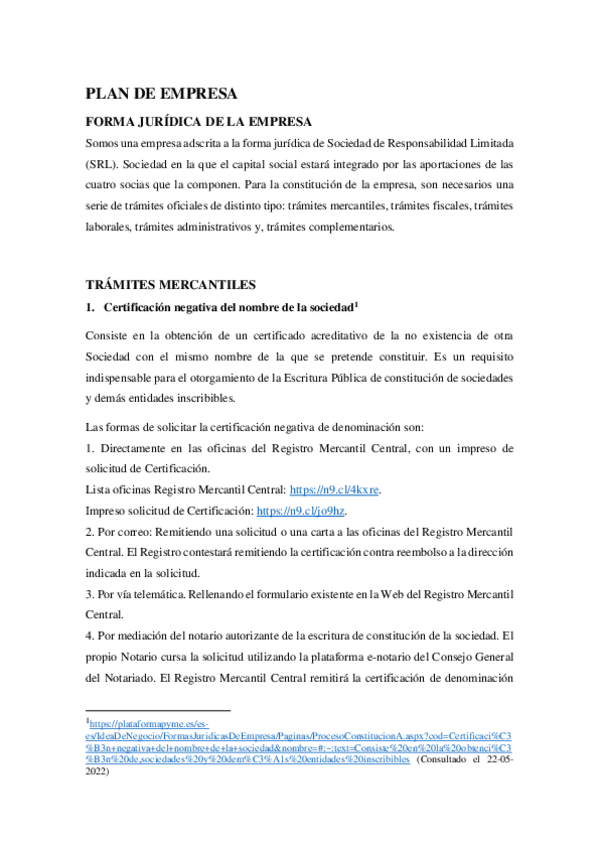 PLAN DE EMPRESA

FORMA JURÍDICA DE LA EMPRESA

Somos una empresa adscrita a la forma jurídica de Sociedad de Responsabilidad Limitada (SRL). Sociedad en la que el capital social estará integrado por las aportaciones de las cuatro socias que la componen. Para la constitución de la empresa, son necesarios una serie de trámites oficiales de distinto tipo: trámites mercantiles, trámites fiscales, trámites laborales, trámites administrativos y, trámites complementarios.

TRÁMITES MERCANTILES

1. Certificación negativa del nombre de la sociedad$^1$

Consiste en la obtención de un certificado acreditativo de la no existencia de otra Sociedad con el mismo nombre de la que se pretende constituir. Es un requisito indispensable para el otorgamiento de la Escritura Pública de constitución de sociedades y demás entidades inscribibles.

Las formas de solicitar la certificación negativa de denominación son:

1. Directamente en las oficinas del Registro Mercantil Central, con un impreso de solicitud de Certificación.
Lista oficinas Registro Mercantil Central: https://n9.cl/4kxre.
Impreso solicitud de Certificación: https://n9.cl/jo9hz.
2. Por correo: Remitiendo una solicitud o una carta a las oficinas del Registro Mercantil Central. El Registro contestará remitiendo la certificación contra reembolso a la dirección indicada en la solicitud.
3. Por vía telemática. Rellenando el formulario existente en la Web del Registro Mercantil Central.
4. Por mediación del notario autorizante de la escritura de constitución de la sociedad. El propio Notario cursa la solicitud utilizando la plataforma e-notario del Consejo General del Notariado. El Registro Mercantil Central remitirá la certificación de denominación

$^1$https://plataformapyme.es/es-es/IdeaDeNegocio/FormasJuridicasDeEmpresa/Paginas/ProcesoConstitucionA.aspx?cod=Certificaci%C3%B3n+negativa+del+nombre+de+la+sociedad&nombre=#:~:text=Consiste%20en%20la%20obtenci%C3%B3n%20de,sociedades%20y%20dem%C3%A1s%20entidades%20inscribibles (Consultado el 22-05-2022)